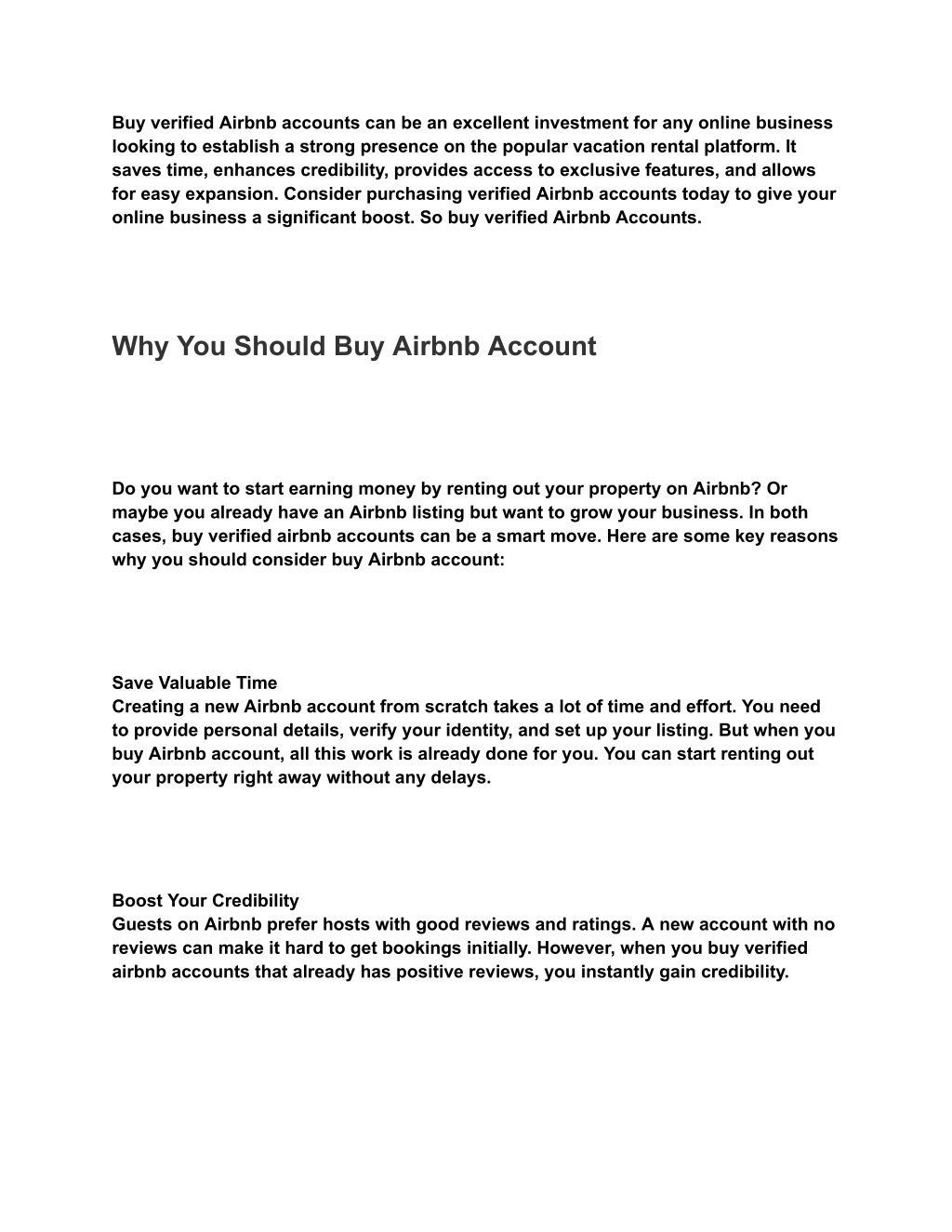 Buy verified Airbnb accounts can be an excellent investment for any online business looking to establish a strong presence on the popular vacation rental platform. It saves time, enhances credibility, provides access to exclusive features, and allows for easy expansion. Consider purchasing verified Airbnb accounts today to give your online business a significant boost. So buy verified Airbnb Accounts.

Why You Should Buy Airbnb Account

Do you want to start earning money by renting out your property on Airbnb? Or maybe you already have an Airbnb listing but want to grow your business. In both cases, buy verified airbnb accounts can be a smart move. Here are some key reasons why you should consider buy Airbnb account:

Save Valuable Time
Creating a new Airbnb account from scratch takes a lot of time and effort. You need to provide personal details, verify your identity, and set up your listing. But when you buy Airbnb account, all this work is already done for you. You can start renting out your property right away without any delays.

Boost Your Credibility
Guests on Airbnb prefer hosts with good reviews and ratings. A new account with no reviews can make it hard to get bookings initially. However, when you buy verified airbnb accounts that already has positive reviews, you instantly gain credibility.